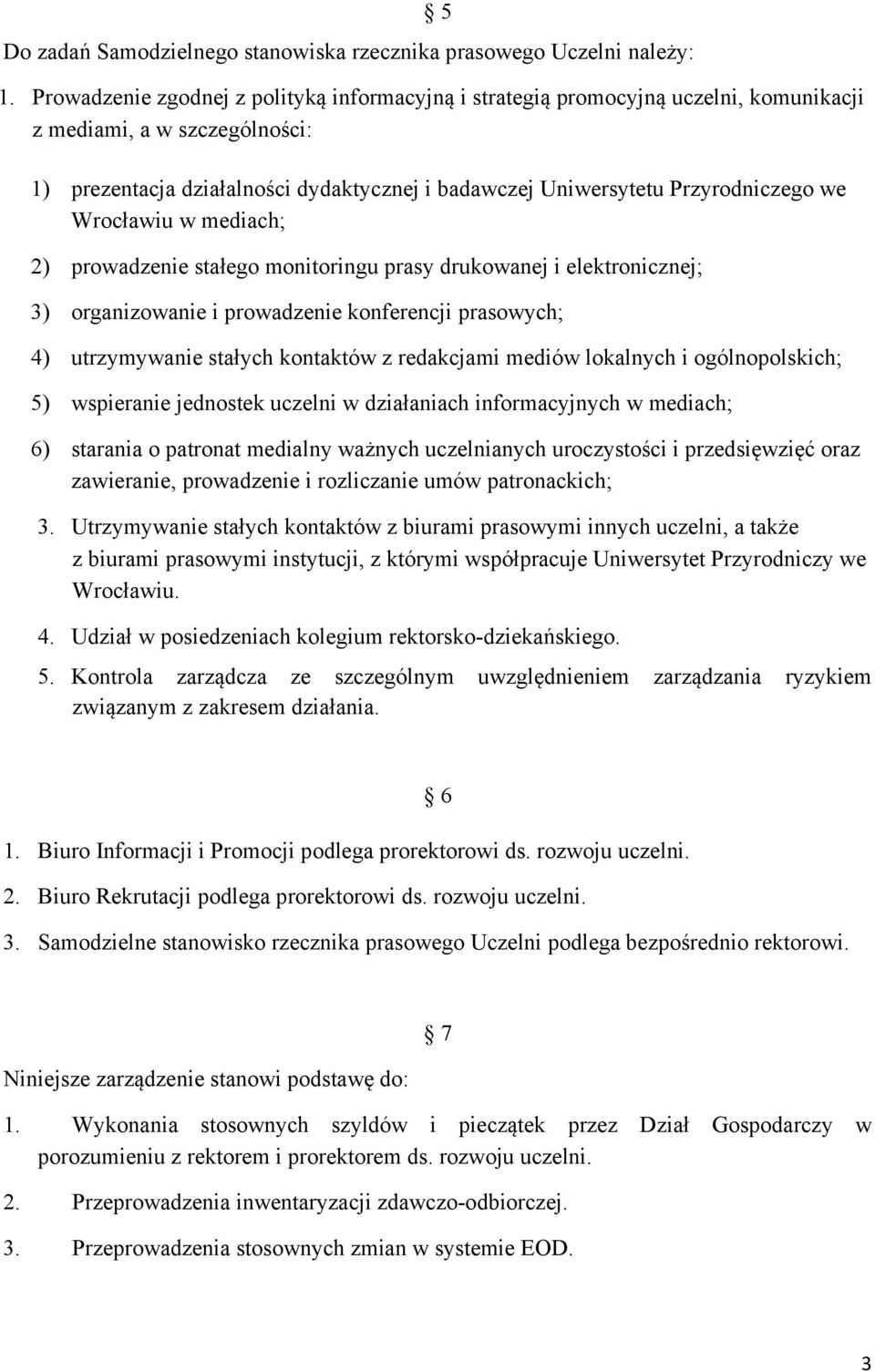 § 5

Do zadań Samodzielnego stanowiska rzecznika prasowego Uczelni należy:

1. Prowadzenie zgodnej z polityką informacyjną i strategią promocyjną uczelni, komunikacji z mediami, a w szczególności:

1) prezentacja działalności dydaktycznej i badawczej Uniwersytetu Przyrodniczego we Wrocławiu w mediach;

2) prowadzenie stałego monitoringu prasy drukowanej i elektronicznej;

3) organizowanie i prowadzenie konferencji prasowych;

4) utrzymywanie stałych kontaktów z redakcjami mediów lokalnych i ogólnopolskich;

5) wspieranie jednostek uczelni w działaniach informacyjnych w mediach;

6) starania o patronat medialny ważnych uczelnianych uroczystości i przedsięwzięć oraz zawieranie, prowadzenie i rozliczanie umów patronackich;

3. Utrzymywanie stałych kontaktów z biurami prasowymi innych uczelni, a także z biurami prasowymi instytucji, z którymi współpracuje Uniwersytet Przyrodniczy we Wrocławiu.

4. Udział w posiedzeniach kolegium rektorsko-dziekańskiego.

5. Kontrola zarządcza ze szczególnym uwzględnieniem zarządzania ryzykiem związanym z zakresem działania.

§ 6

1. Biuro Informacji i Promocji podlega prorektorowi ds. rozwoju uczelni.

2. Biuro Rekrutacji podlega prorektorowi ds. rozwoju uczelni.

3. Samodzielne stanowisko rzecznika prasowego Uczelni podlega bezpośrednio rektorowi.

§ 7

Niniejsze zarządzenie stanowi podstawę do:

1. Wykonania stosownych szyldów i pieczątek przez Dział Gospodarczy w porozumieniu z rektorem i prorektorem ds. rozwoju uczelni.

2. Przeprowadzenia inwentaryzacji zdawczo-odbiorczej.

3. Przeprowadzenia stosownych zmian w systemie EOD.

3